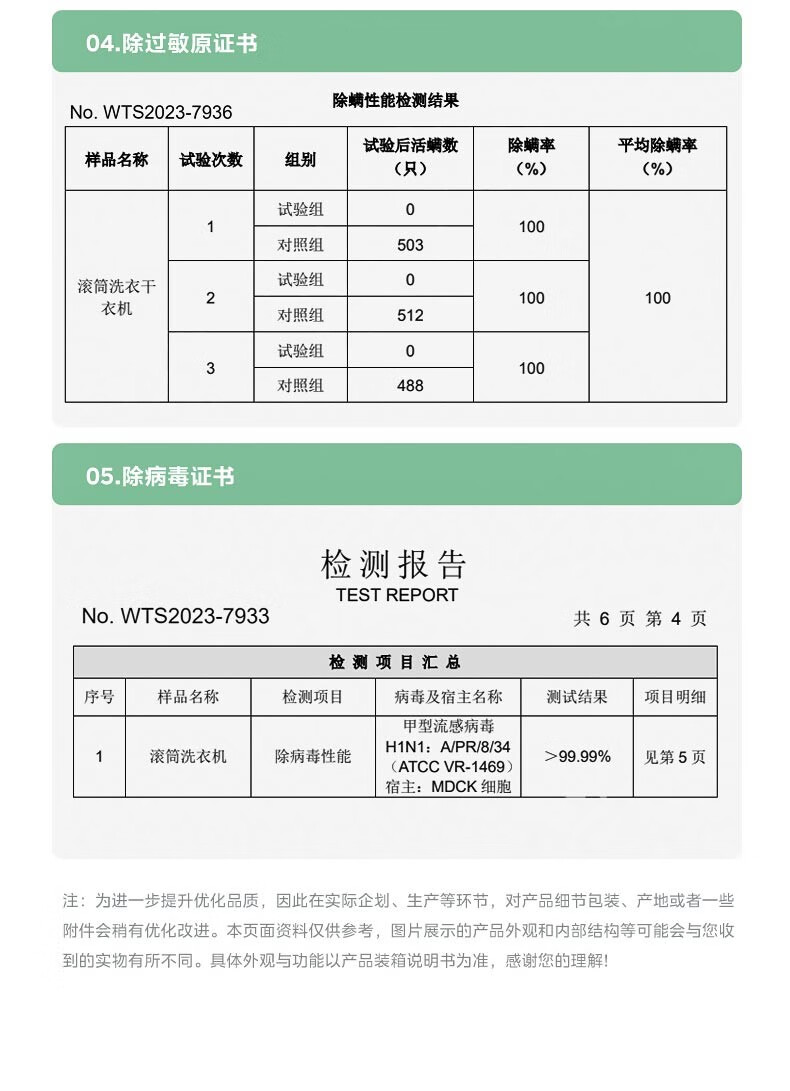 04.除过敏原证书

除螨性能检测结果

No. WTS2023-7936

| 样品名称 | 试验次数 | 组别 | 试验后活螨数（只） | 除螨率（%） | 平均除螨率（%） |
|---|---|---|---|---|---|
| 滚筒洗衣干衣机 | 1 | 试验组 | 0 | 100 | 100 |
| | | 对照组 | 503 | | |
| | 2 | 试验组 | 0 | 100 | |
| | | 对照组 | 512 | | |
| | 3 | 试验组 | 0 | 100 | |
| | | 对照组 | 488 | | |

05.除病毒证书

检测报告
TEST REPORT

No. WTS2023-7933

共 6 页 第 4 页

检 测 项 目 汇 总

| 序号 | 样品名称 | 检测项目 | 病毒及宿主名称 | 测试结果 | 项目明细 |
|---|---|---|---|---|---|
| 1 | 滚筒洗衣机 | 除病毒性能 | 甲型流感病毒 H1N1：A/PR/8/34（ATCC VR-1469）宿主：MDCK 细胞 | >99.99% | 见第 5 页 |

注：为进一步提升优化品质，因此在实际企划、生产等环节，对产品细节包装、产地或者一些附件会稍有优化改进。本页面资料仅供参考，图片展示的产品外观和内部结构等可能会与您收到的实物有所不同。具体外观与功能以产品装箱说明书为准，感谢您的理解！